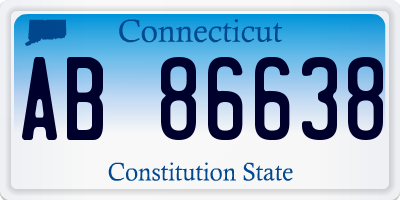 Connecticut

AB 86638

Constitution State